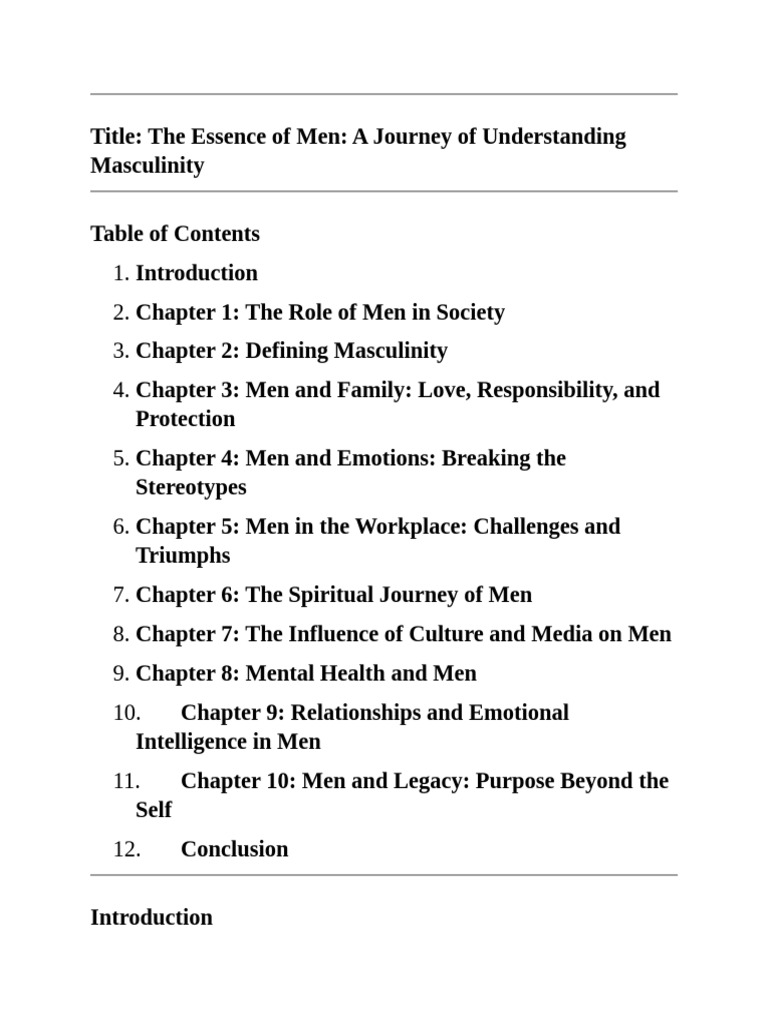 Title: The Essence of Men: A Journey of Understanding Masculinity

Table of Contents

1. Introduction
2. Chapter 1: The Role of Men in Society
3. Chapter 2: Defining Masculinity
4. Chapter 3: Men and Family: Love, Responsibility, and Protection
5. Chapter 4: Men and Emotions: Breaking the Stereotypes
6. Chapter 5: Men in the Workplace: Challenges and Triumphs
7. Chapter 6: The Spiritual Journey of Men
8. Chapter 7: The Influence of Culture and Media on Men
9. Chapter 8: Mental Health and Men
10. Chapter 9: Relationships and Emotional Intelligence in Men
11. Chapter 10: Men and Legacy: Purpose Beyond the Self
12. Conclusion

Introduction